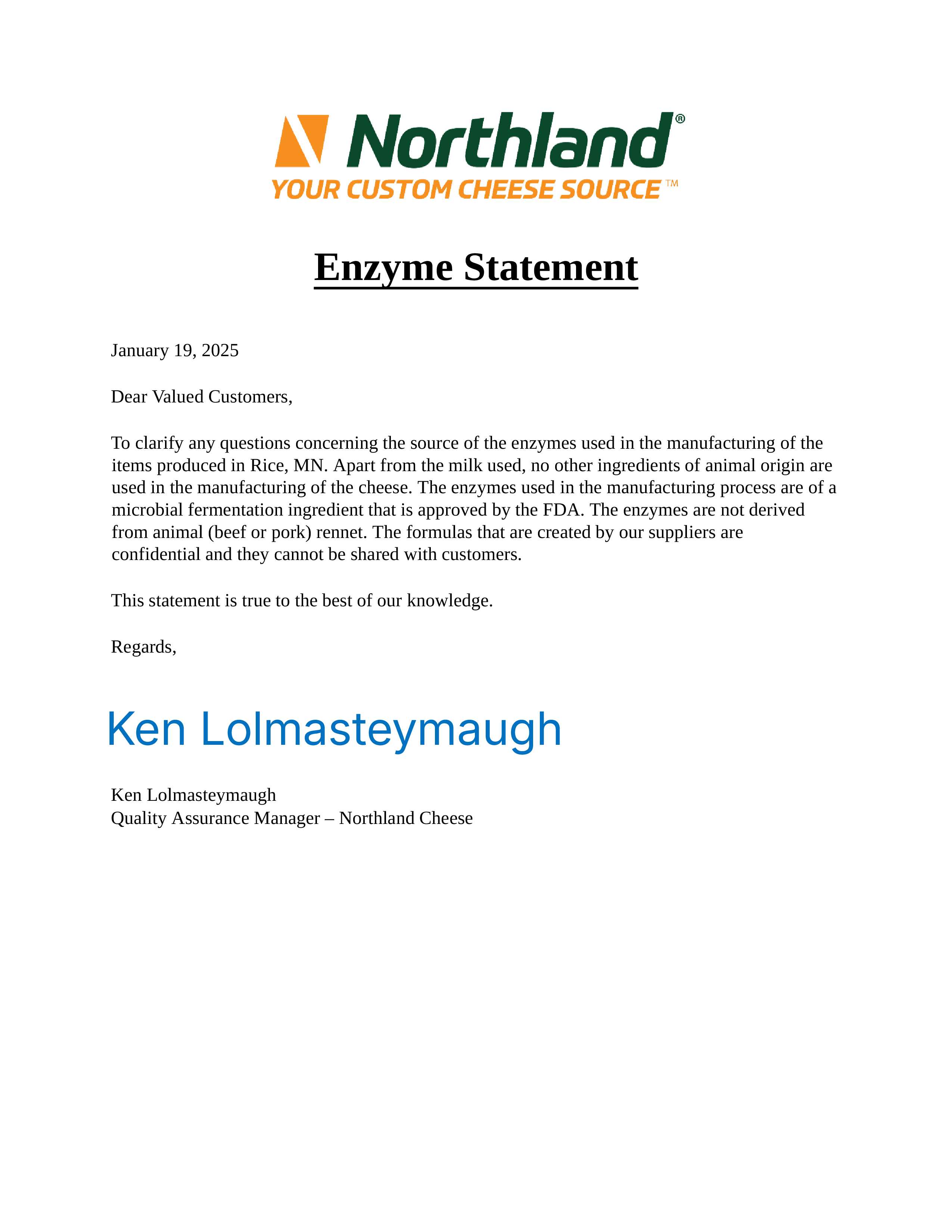 Northland®
YOUR CUSTOM CHEESE SOURCE™

Enzyme Statement

January 19, 2025

Dear Valued Customers,

To clarify any questions concerning the source of the enzymes used in the manufacturing of the items produced in Rice, MN. Apart from the milk used, no other ingredients of animal origin are used in the manufacturing of the cheese. The enzymes used in the manufacturing process are of a microbial fermentation ingredient that is approved by the FDA. The enzymes are not derived from animal (beef or pork) rennet. The formulas that are created by our suppliers are confidential and they cannot be shared with customers.

This statement is true to the best of our knowledge.

Regards,

Ken Lolmasteymaugh

Ken Lolmasteymaugh
Quality Assurance Manager – Northland Cheese